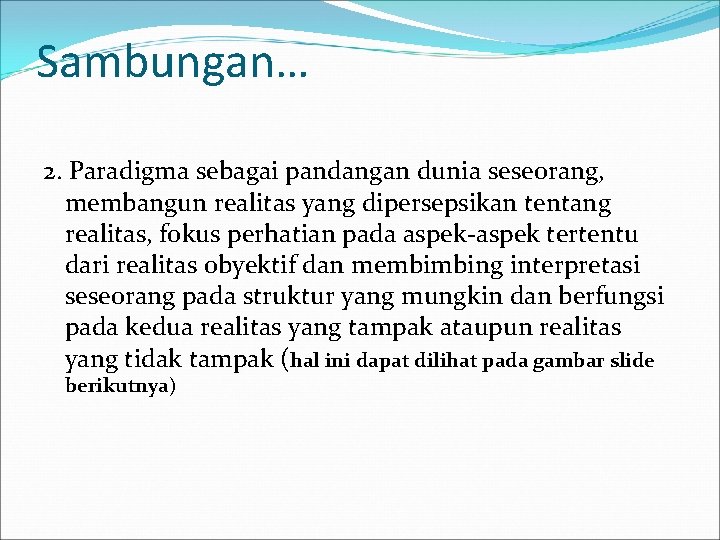 Sambungan…

2. Paradigma sebagai pandangan dunia seseorang, membangun realitas yang dipersepsikan tentang realitas, fokus perhatian pada aspek-aspek tertentu dari realitas obyektif dan membimbing interpretasi seseorang pada struktur yang mungkin dan berfungsi pada kedua realitas yang tampak ataupun realitas yang tidak tampak (hal ini dapat dilihat pada gambar slide berikutnya)